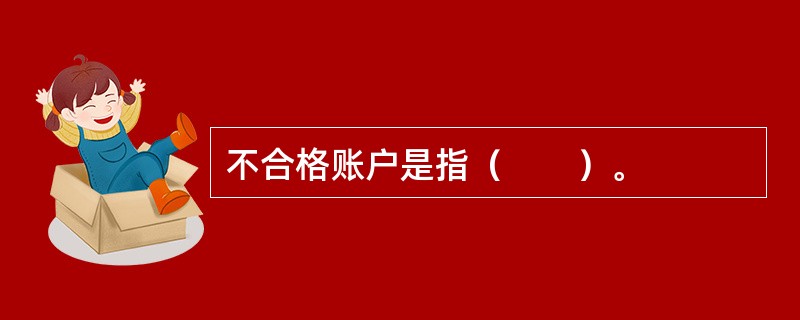 不合格账户是指（　　）。